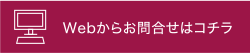 Webからお問合せはコチラ